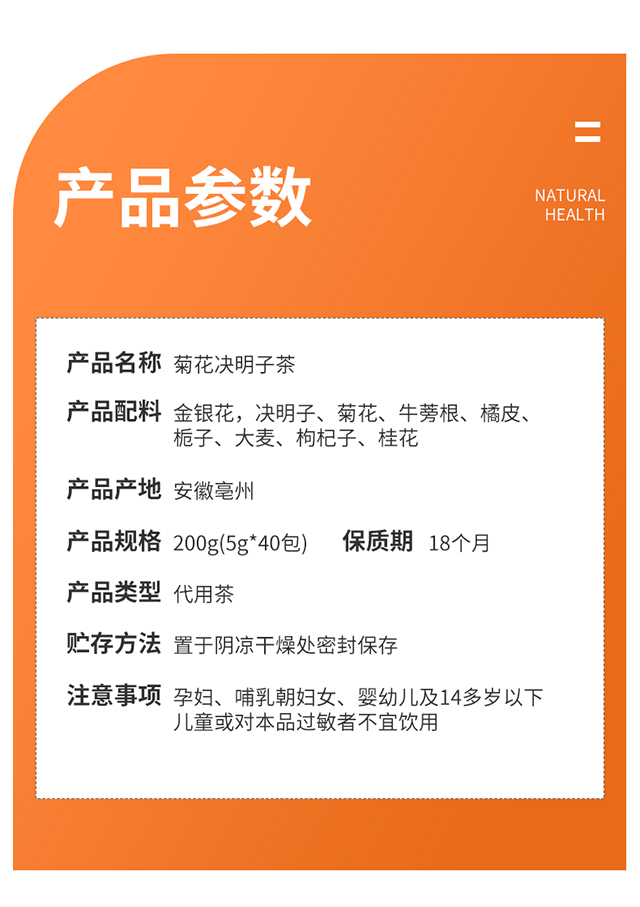 产品参数

NATURAL
HEALTH

产品名称 菊花决明子茶

产品配料 金银花，决明子、菊花、牛蒡根、橘皮、栀子、大麦、枸杞子、桂花

产品产地 安徽亳州

产品规格 200g(5g*40包) 保质期 18个月

产品类型 代用茶

贮存方法 置于阴凉干燥处密封保存

注意事项 孕妇、哺乳朝妇女、婴幼儿及14多岁以下儿童或对本品过敏者不宜饮用